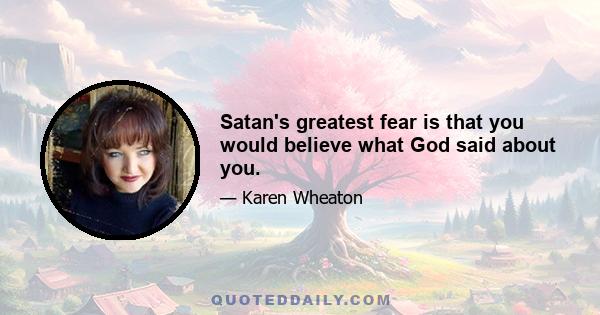 Satan's greatest fear is that you would believe what God said about you.

— Karen Wheaton

QUOTEDDAILY.COM